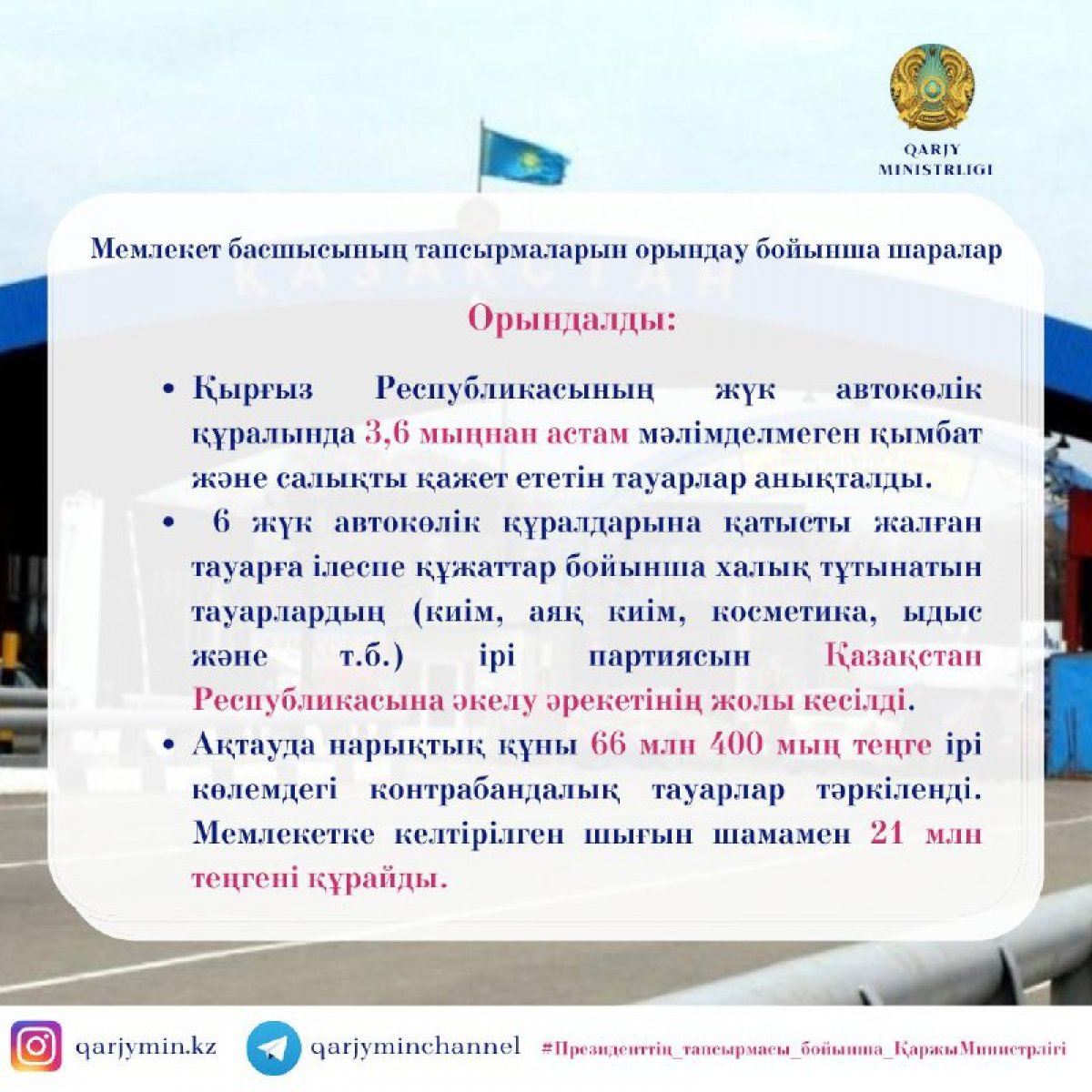 QARJY MINISTRLIGI

Мемлекет басшысының тапсырмаларын орындау бойынша шаралар

Орындалды:

• Қырғыз Республикасының жүк автокөлік құралында 3,6 мыңнан астам мәлімделмеген қымбат және салықты қажет ететін тауарлар анықталды.

• 6 жүк автокөлік құралдарына қатысты жалған тауарға ілеспе құжаттар бойынша халық тұтынатын тауарлардың (киім, аяқ киім, косметика, ыдыс және т.б.) ірі партиясын Қазақстан Республикасына әкелу әрекетінің жолы кесілді.

• Ақтауда нарықтық құны 66 млн 400 мың теңге ірі көлемдегі контрабандалық тауарлар тәркіленді. Мемлекетке келтірілген шығын шамамен 21 млн теңгені құрайды.

qarjymin.kz qarjyminchannel #Президенттің_тапсырмасы_бойынша_ҚаржыМинистрлігі